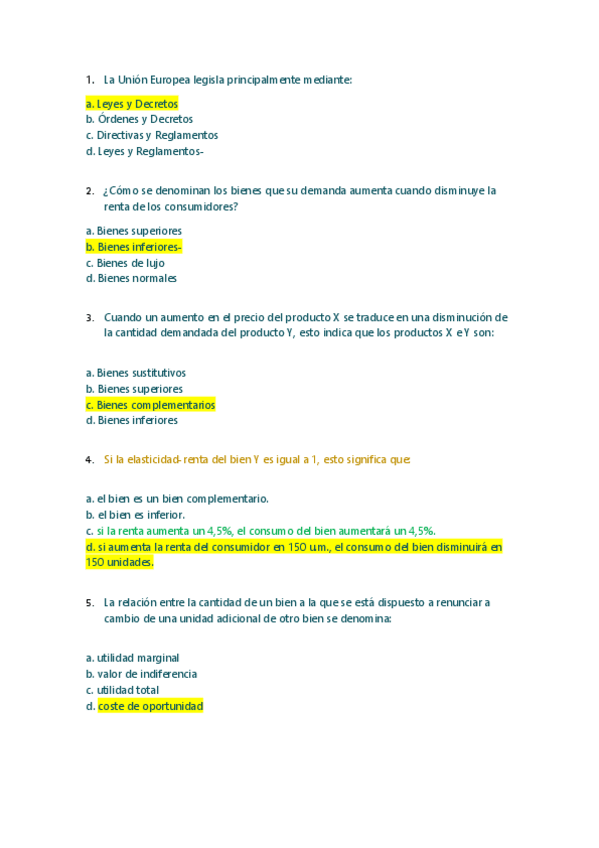 1. La Unión Europea legisla principalmente mediante:

a. Leyes y Decretos
b. Órdenes y Decretos
c. Directivas y Reglamentos
d. Leyes y Reglamentos-

2. ¿Cómo se denominan los bienes que su demanda aumenta cuando disminuye la renta de los consumidores?

a. Bienes superiores
b. Bienes inferiores-
c. Bienes de lujo
d. Bienes normales

3. Cuando un aumento en el precio del producto X se traduce en una disminución de la cantidad demandada del producto Y, esto indica que los productos X e Y son:

a. Bienes sustitutivos
b. Bienes superiores
c. Bienes complementarios
d. Bienes inferiores

4. Si la elasticidad-renta del bien Y es igual a 1, esto significa que:

a. el bien es un bien complementario.
b. el bien es inferior.
c. si la renta aumenta un 4,5%, el consumo del bien aumentará un 4,5%.
d. si aumenta la renta del consumidor en 150 u.m., el consumo del bien disminuirá en 150 unidades.

5. La relación entre la cantidad de un bien a la que se está dispuesto a renunciar a cambio de una unidad adicional de otro bien se denomina:

a. utilidad marginal
b. valor de indiferencia
c. utilidad total
d. coste de oportunidad